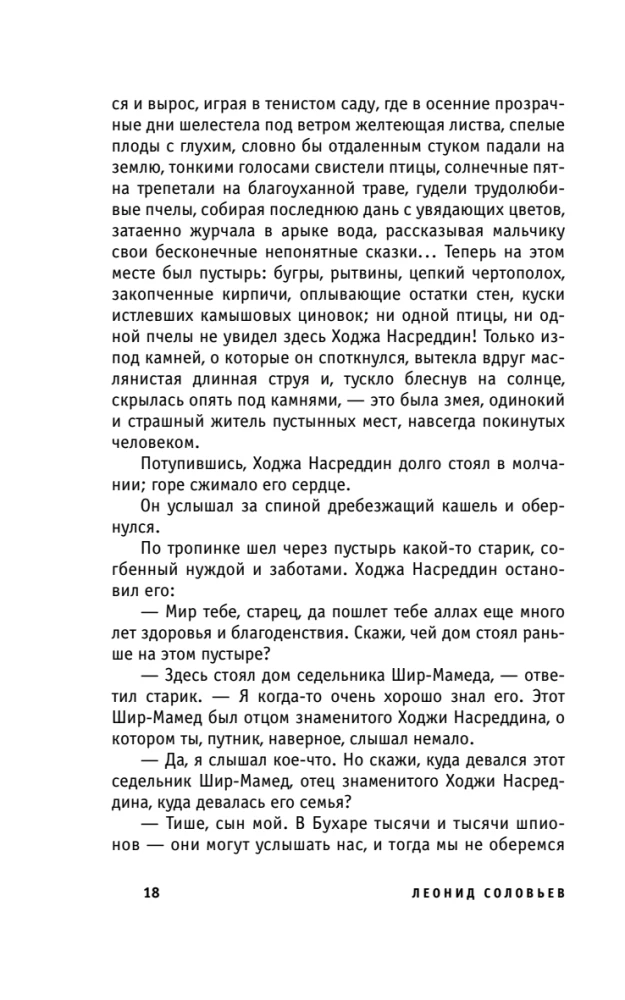 ся и вырос, играя в тенистом саду, где в осенние прозрачные дни шелестела под ветром желтеющая листва, спелые плоды с глухим, словно бы отдаленным стуком падали на землю, тонкими голосами свистели птицы, солнечные пятна трепетали на благоуханной траве, гудели трудолюбивые пчелы, собирая последнюю дань с увядающих цветов, затаенно журчала в арыке вода, рассказывая мальчику свои бесконечные непонятные сказки... Теперь на этом месте был пустырь: бугры, рытвины, цепкий чертополох, закопченные кирпичи, оплывающие остатки стен, куски истлевших камышовых циновок; ни одной птицы, ни одной пчелы не увидел здесь Ходжа Насреддин! Только из-под камней, о которые он споткнулся, вытекла вдруг маслянистая длинная струя и, тускло блеснув на солнце, скрылась опять под камнями, — это была змея, одинокий и страшный житель пустынных мест, навсегда покинутых человеком.

Потупившись, Ходжа Насреддин долго стоял в молчании; горе сжимало его сердце.

Он услышал за спиной дребезжащий кашель и обернулся.

По тропинке шел через пустырь какой-то старик, согбенный нуждой и заботами. Ходжа Насреддин остановил его:

— Мир тебе, старец, да пошлет тебе аллах еще много лет здоровья и благоденствия. Скажи, чей дом стоял раньше на этом пустыре?

— Здесь стоял дом седельника Шир-Мамеда, — ответил старик. — Я когда-то очень хорошо знал его. Этот Шир-Мамед был отцом знаменитого Ходжи Насреддина, о котором ты, путник, наверное, слышал немало.

— Да, я слышал кое-что. Но скажи, куда девался этот седельник Шир-Мамед, отец знаменитого Ходжи Насреддина, куда девалась его семья?

— Тише, сын мой. В Бухаре тысячи и тысячи шпионов — они могут услышать нас, и тогда мы не оберемся

18 ЛЕОНИД СОЛОВЬЕВ